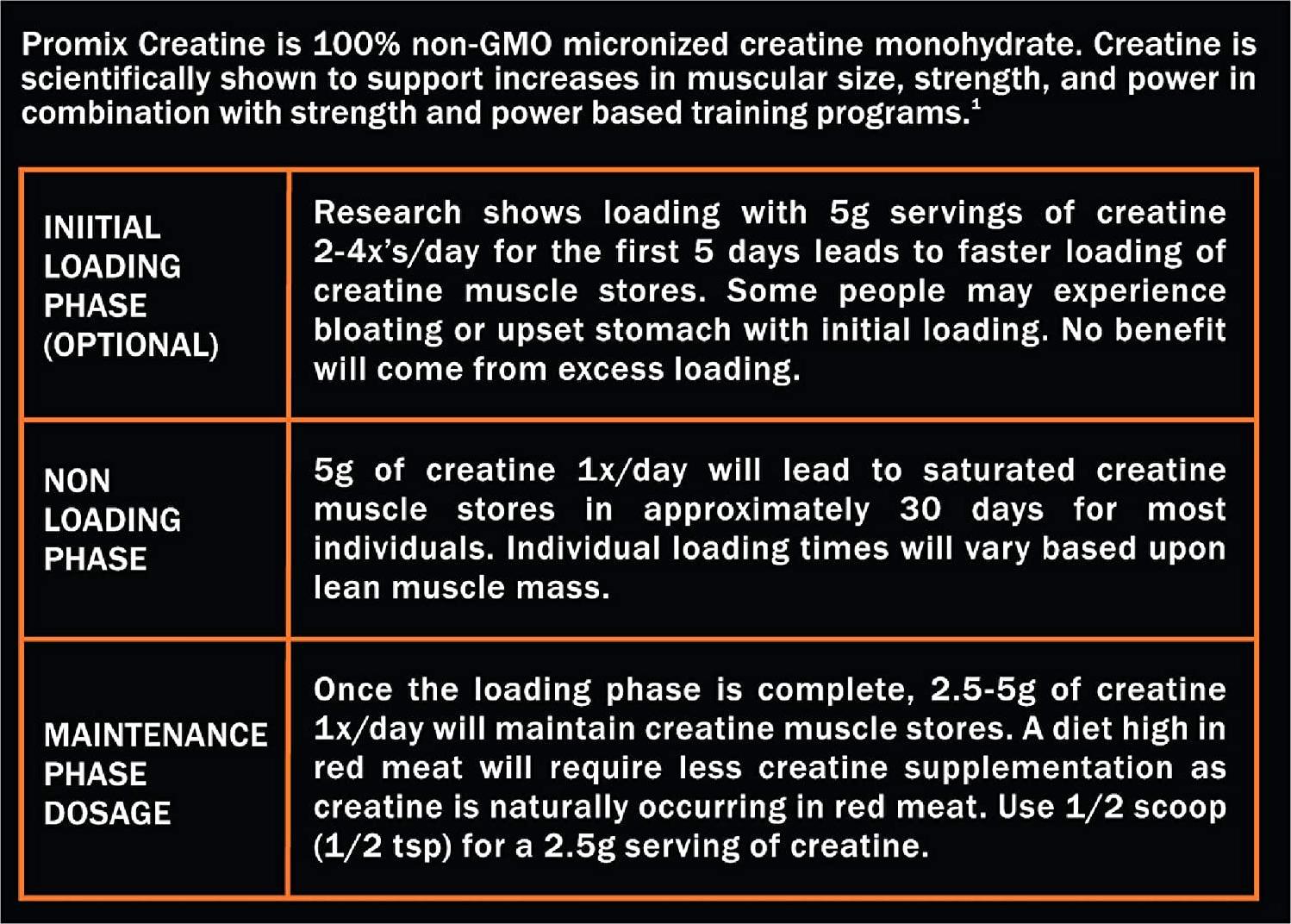 Promix Creatine is 100% non-GMO micronized creatine monohydrate. Creatine is scientifically shown to support increases in muscular size, strength, and power in combination with strength and power based training programs.$^{1}$

| INIITIAL LOADING PHASE (OPTIONAL) | Research shows loading with 5g servings of creatine 2-4x's/day for the first 5 days leads to faster loading of creatine muscle stores. Some people may experience bloating or upset stomach with initial loading. No benefit will come from excess loading. |
|---|---|
| NON LOADING PHASE | 5g of creatine 1x/day will lead to saturated creatine muscle stores in approximately 30 days for most individuals. Individual loading times will vary based upon lean muscle mass. |
| MAINTENANCE PHASE DOSAGE | Once the loading phase is complete, 2.5-5g of creatine 1x/day will maintain creatine muscle stores. A diet high in red meat will require less creatine supplementation as creatine is naturally occurring in red meat. Use 1/2 scoop (1/2 tsp) for a 2.5g serving of creatine. |